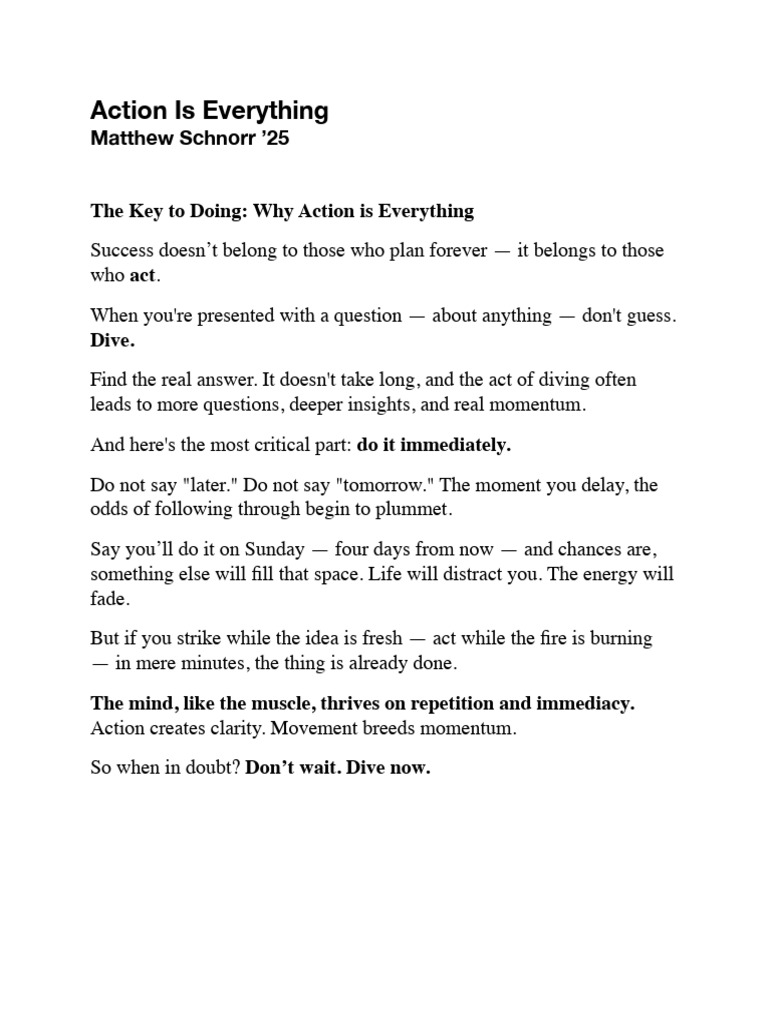 Action Is Everything
Matthew Schnorr ’25

The Key to Doing: Why Action is Everything

Success doesn’t belong to those who plan forever — it belongs to those who act.

When you're presented with a question — about anything — don't guess. Dive.

Find the real answer. It doesn't take long, and the act of diving often leads to more questions, deeper insights, and real momentum.

And here's the most critical part: do it immediately.

Do not say "later." Do not say "tomorrow." The moment you delay, the odds of following through begin to plummet.

Say you’ll do it on Sunday — four days from now — and chances are, something else will fill that space. Life will distract you. The energy will fade.

But if you strike while the idea is fresh — act while the fire is burning — in mere minutes, the thing is already done.

The mind, like the muscle, thrives on repetition and immediacy. Action creates clarity. Movement breeds momentum.

So when in doubt? Don’t wait. Dive now.